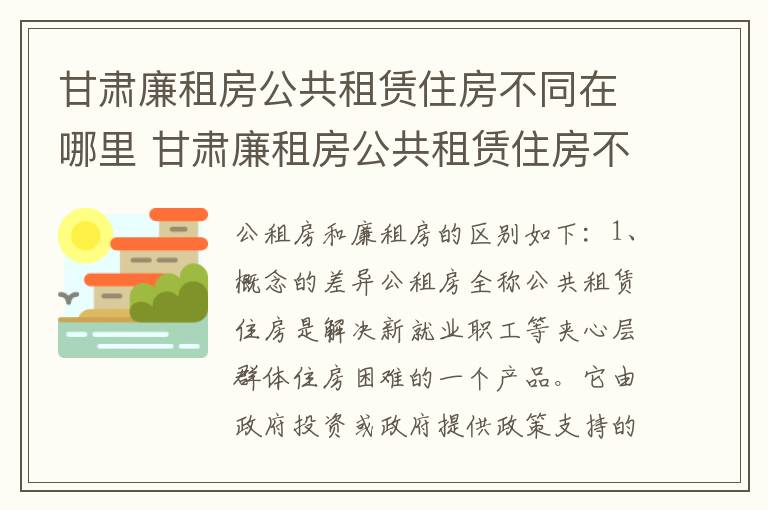 甘肃廉租房公共租赁住房不同在哪里 甘肃廉租房公共租赁住房不

公租房和廉租房的区别如下：1、概念的差异公租房全称公共租赁住房是解决新就业职工等夹心层群体住房困难的一个产品。它由政府投资或政府提供政策支持的